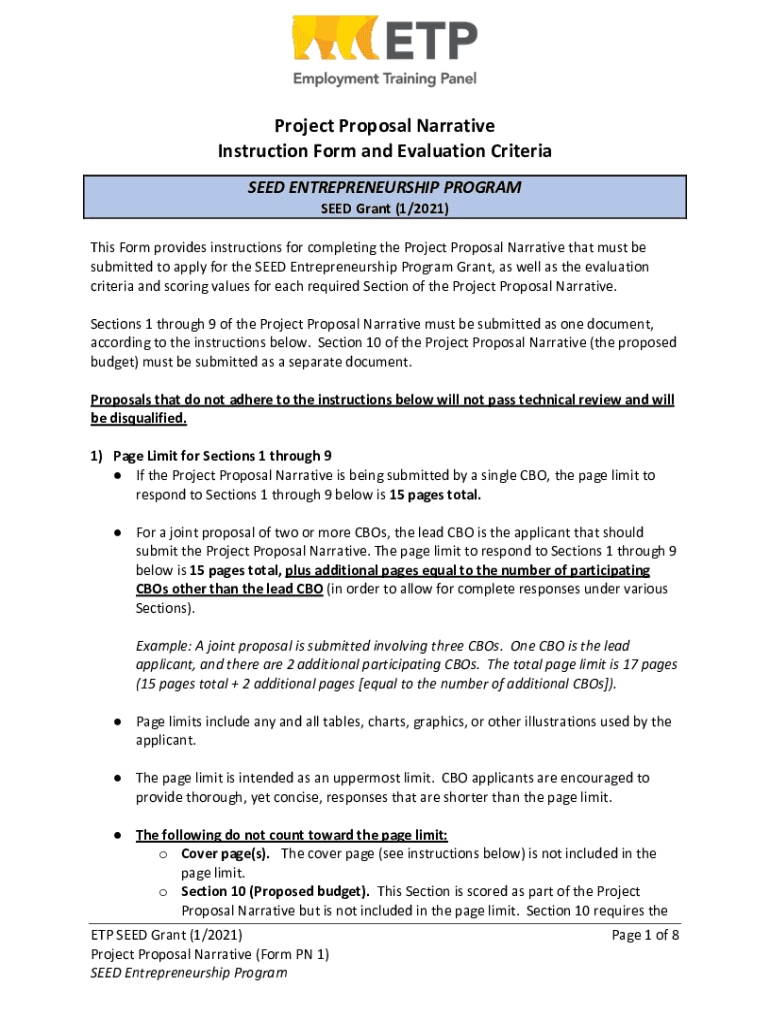 ETP
Employment Training Panel

Project Proposal Narrative
Instruction Form and Evaluation Criteria

SEED ENTREPRENEURSHIP PROGRAM
SEED Grant (1/2021)

This Form provides instructions for completing the Project Proposal Narrative that must be submitted to apply for the SEED Entrepreneurship Program Grant, as well as the evaluation criteria and scoring values for each required Section of the Project Proposal Narrative.

Sections 1 through 9 of the Project Proposal Narrative must be submitted as one document, according to the instructions below. Section 10 of the Project Proposal Narrative (the proposed budget) must be submitted as a separate document.

Proposals that do not adhere to the instructions below will not pass technical review and will be disqualified.

1) Page Limit for Sections 1 through 9
● If the Project Proposal Narrative is being submitted by a single CBO, the page limit to respond to Sections 1 through 9 below is 15 pages total.

● For a joint proposal of two or more CBOs, the lead CBO is the applicant that should submit the Project Proposal Narrative. The page limit to respond to Sections 1 through 9 below is 15 pages total, plus additional pages equal to the number of participating CBOs other than the lead CBO (in order to allow for complete responses under various Sections).

Example: A joint proposal is submitted involving three CBOs. One CBO is the lead applicant, and there are 2 additional participating CBOs. The total page limit is 17 pages (15 pages total + 2 additional pages [equal to the number of additional CBOs]).

● Page limits include any and all tables, charts, graphics, or other illustrations used by the applicant.

● The page limit is intended as an uppermost limit. CBO applicants are encouraged to provide thorough, yet concise, responses that are shorter than the page limit.

● The following do not count toward the page limit:
o Cover page(s). The cover page (see instructions below) is not included in the page limit.
o Section 10 (Proposed budget). This Section is scored as part of the Project Proposal Narrative but is not included in the page limit. Section 10 requires the

ETP SEED Grant (1/2021)
Project Proposal Narrative (Form PN 1)
SEED Entrepreneurship Program
Page 1 of 8